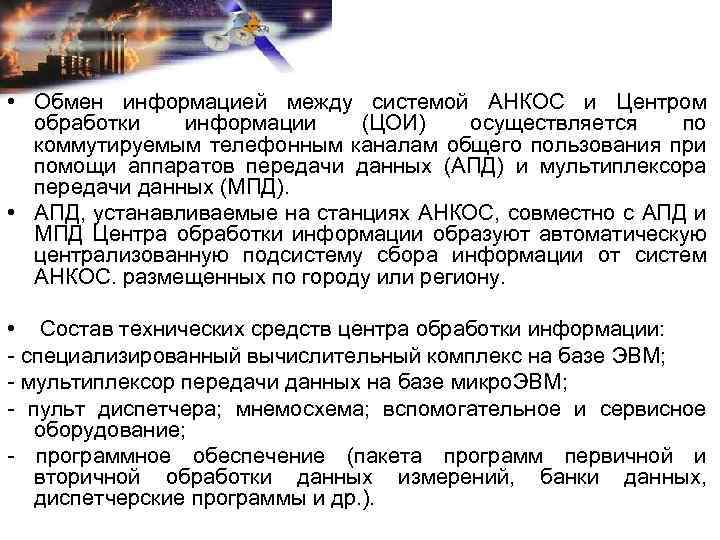 • Обмен информацией между системой АНКОС и Центром обработки информации (ЦОИ) осуществляется по коммутируемым телефонным каналам общего пользования при помощи аппаратов передачи данных (АПД) и мультиплексора передачи данных (МПД).

• АПД, устанавливаемые на станциях АНКОС, совместно с АПД и МПД Центра обработки информации образуют автоматическую централизованную подсистему сбора информации от систем АНКОС. размещенных по городу или региону.

• Состав технических средств центра обработки информации:

- специализированный вычислительный комплекс на базе ЭВМ;

- мультиплексор передачи данных на базе микроЭВМ;

- пульт диспетчера; мнемосхема; вспомогательное и сервисное оборудование;

- программное обеспечение (пакета программ первичной и вторичной обработки данных измерений, банки данных, диспетчерские программы и др.).